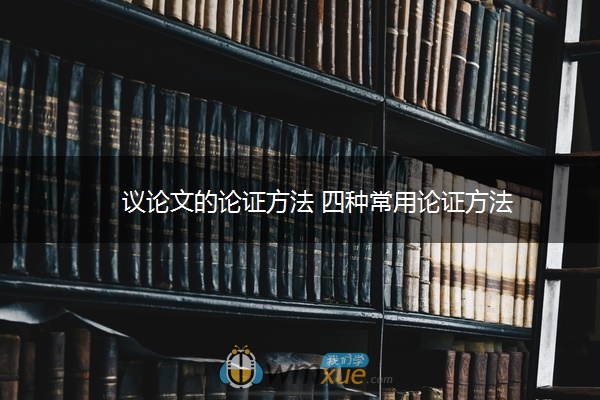 议论文的论证方法 四种常用论证方法

我们学
wmxue.com